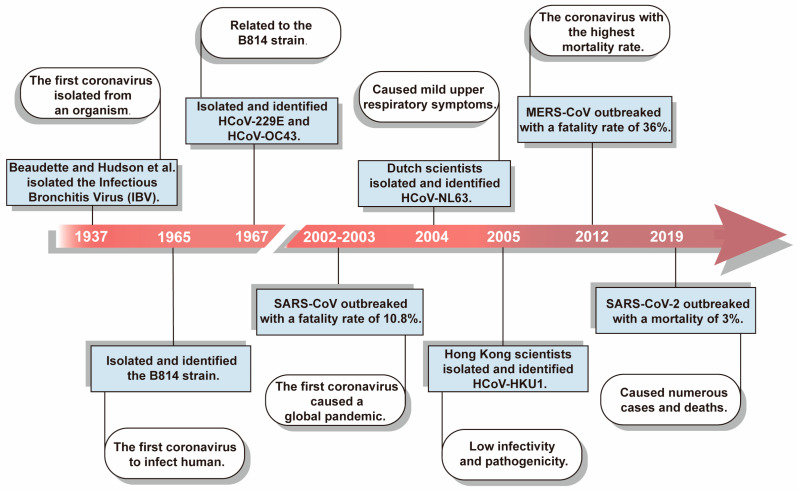 The first coronavirus isolated from an organism.

Beaudette and Hudson et al. isolated the Infectious Bronchitis Virus (IBV).

Related to the B814 strain.

Isolated and identified HCoV-229E and HCoV-OC43.

Caused mild upper respiratory symptoms.

Dutch scientists isolated and identified HCoV-NL63.

The coronavirus with the highest mortality rate.

MERS-CoV outbreaked with a fatality rate of 36%.

1937 1965 1967 2002-2003 2004 2005 2012 2019

Isolated and identified the B814 strain.

The first coronavirus to infect human.

SARS-CoV outbreaked with a fatality rate of 10.8%.

The first coronavirus caused a global pandemic.

Hong Kong scientists isolated and identified HCoV-HKU1.

Low infectivity and pathogenicity.

SARS-CoV-2 outbreaked with a mortality of 3%.

Caused numerous cases and deaths.